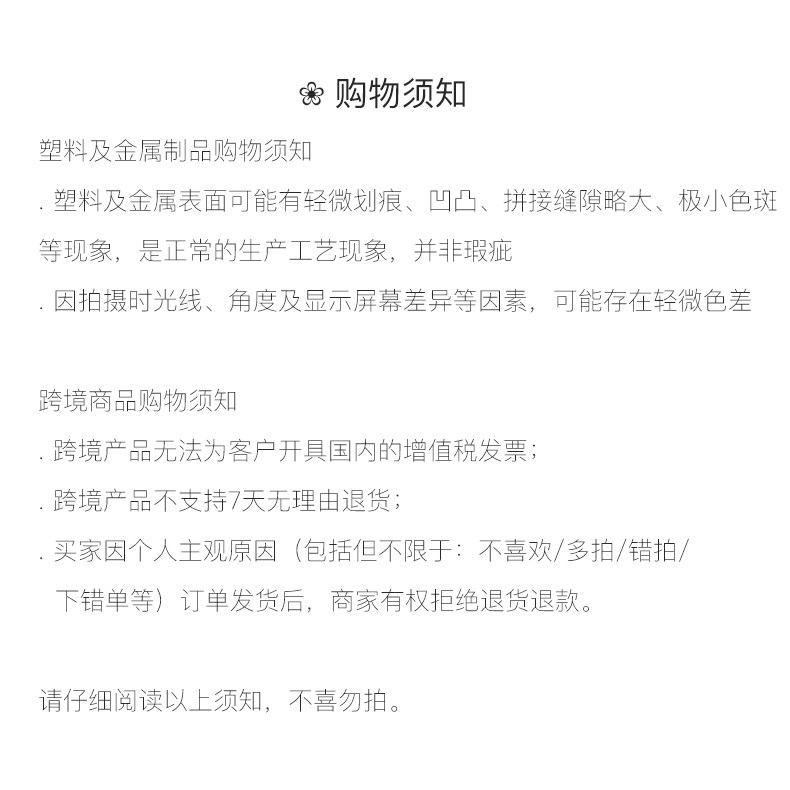 购物须知

塑料及金属制品购物须知

. 塑料及金属表面可能有轻微划痕、凹凸、拼接缝隙略大、极小色斑等现象，是正常的生产工艺现象，并非瑕疵

. 因拍摄时光线、角度及显示屏幕差异等因素，可能存在轻微色差

跨境商品购物须知

. 跨境产品无法为客户开具国内的增值税发票；

. 跨境产品不支持7天无理由退货；

. 买家因个人主观原因（包括但不限于：不喜欢/多拍/错拍/下错单等）订单发货后，商家有权拒绝退货退款。

请仔细阅读以上须知，不喜勿拍。